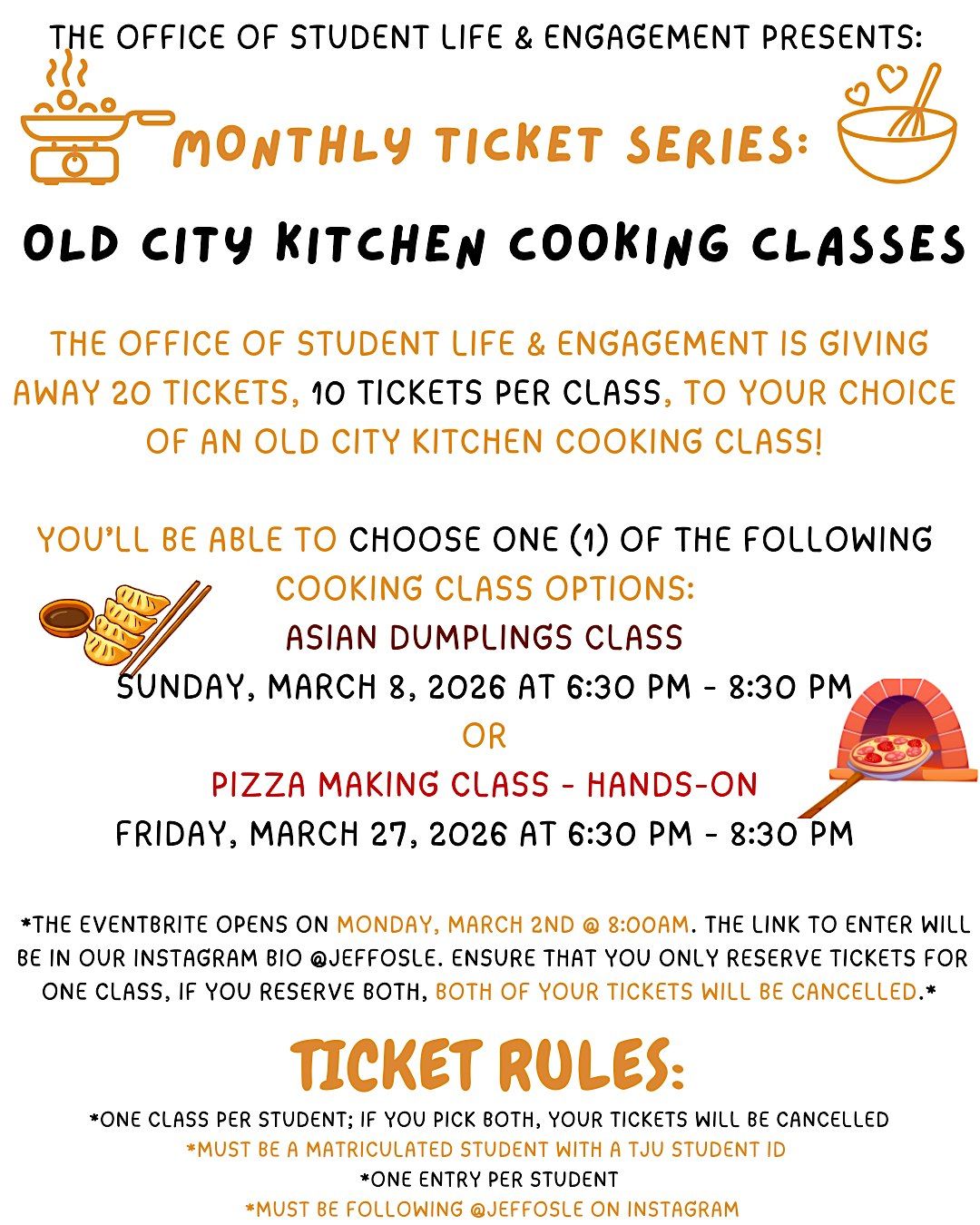 THE OFFICE OF STUDENT LIFE & ENGAGEMENT PRESENTS:

MONTHLY TICKET SERIES:

OLD CITY KITCHEN COOKING CLASSES

THE OFFICE OF STUDENT LIFE & ENGAGEMENT IS GIVING AWAY 20 TICKETS, 10 TICKETS PER CLASS, TO YOUR CHOICE OF AN OLD CITY KITCHEN COOKING CLASS!

YOU'LL BE ABLE TO CHOOSE ONE (1) OF THE FOLLOWING COOKING CLASS OPTIONS:

ASIAN DUMPLINGS CLASS
SUNDAY, MARCH 8, 2026 AT 6:30 PM - 8:30 PM
OR
PIZZA MAKING CLASS - HANDS-ON
FRIDAY, MARCH 27, 2026 AT 6:30 PM - 8:30 PM

*THE EVENTBRITE OPENS ON MONDAY, MARCH 2ND @ 8:00AM. THE LINK TO ENTER WILL BE IN OUR INSTAGRAM BIO @JEFFOSLE. ENSURE THAT YOU ONLY RESERVE TICKETS FOR ONE CLASS, IF YOU RESERVE BOTH, BOTH OF YOUR TICKETS WILL BE CANCELLED.*

TICKET RULES:

*ONE CLASS PER STUDENT; IF YOU PICK BOTH, YOUR TICKETS WILL BE CANCELLED
*MUST BE A MATRICULATED STUDENT WITH A TJU STUDENT ID
*ONE ENTRY PER STUDENT
*MUST BE FOLLOWING @JEFFOSLE ON INSTAGRAM